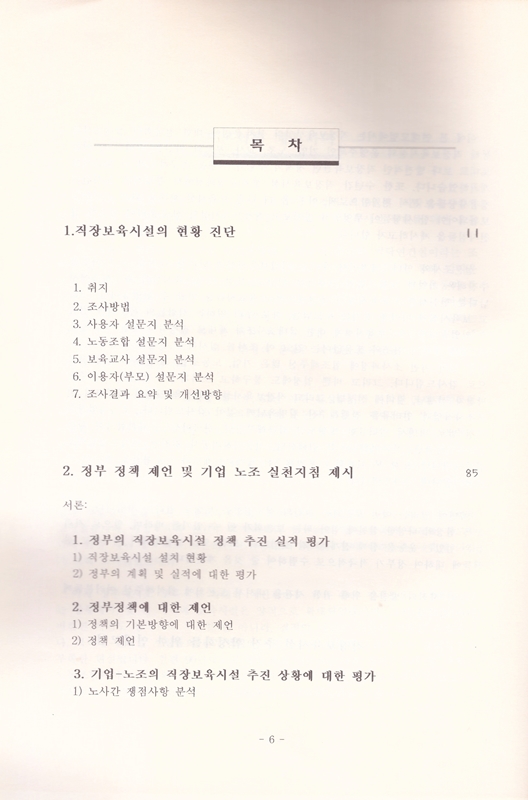 목 차

1.직장보육시설의 현황 진단 11

1. 취지
2. 조사방법
3. 사용자 설문지 분석
4. 노동조합 설문지 분석
5. 보육교사 설문지 분석
6. 이용자(부모) 설문지 분석
7. 조사결과 요약 및 개선방향

2. 정부 정책 제언 및 기업 노조 실천지침 제시 85

서론:

1. 정부의 직장보육시설 정책 추진 실적 평가
1) 직장보육시설 설치 현황
2) 정부의 계획 및 실적에 대한 평가

2. 정부정책에 대한 제언
1) 정책의 기본방향에 대한 제언
2) 정책 제언

3. 기업-노조의 직장보육시설 추진 상황에 대한 평가
1) 노사간 쟁점사항 분석

- 6 -